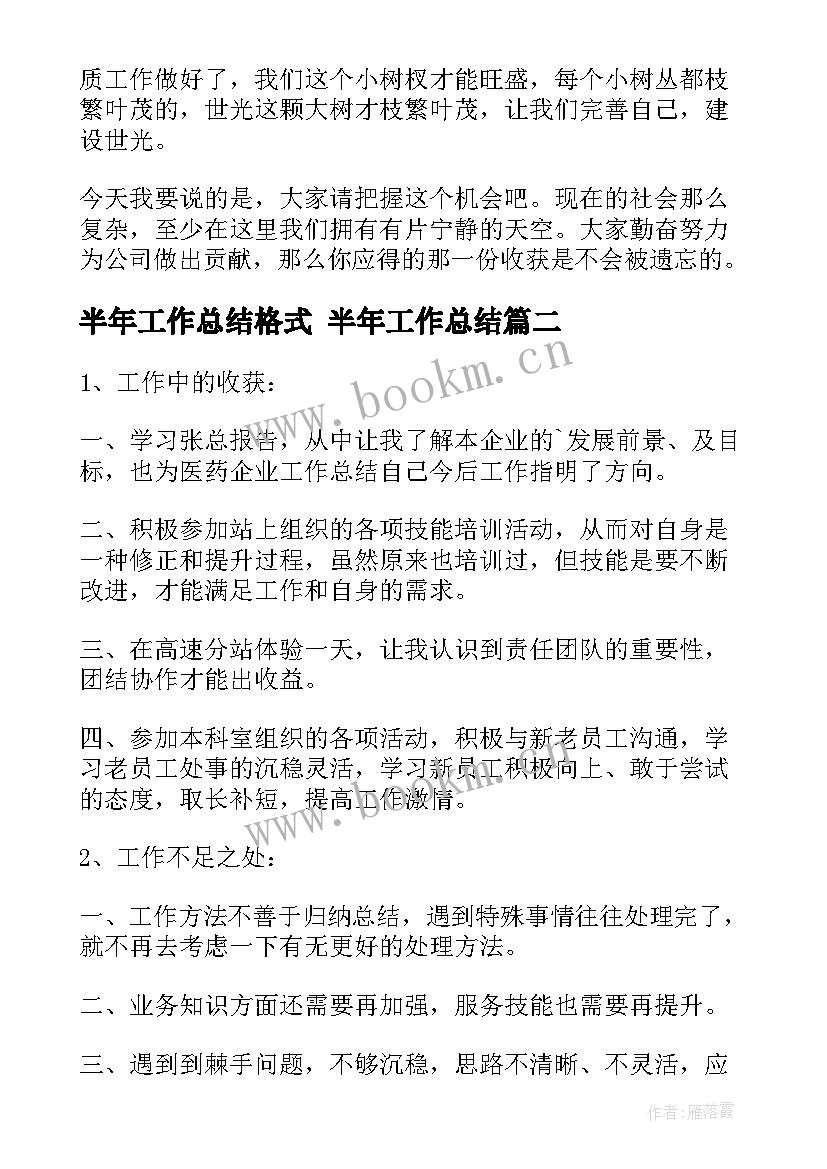 质工作做好了，我们这个小树杈才能旺盛，每个小树丛都枝繁叶茂的，世光这颗大树才枝繁叶茂，让我们完善自己，建设世光。

今天我要说的是，大家请把握这个机会吧。现在的社会那么复杂，至少在这里我们拥有有片宁静的天空。大家勤奋努力为公司做出贡献，那么你应得的那一份收获是不会被遗忘的。

半年工作总结格式 半年工作总结篇二

www.bookm.cn

1、工作中的收获：

一、学习张总报告，从中让我了解本企业的`发展前景、及目标，也为医药企业工作总结自己今后工作指明了方向。

二、积极参加站上组织的各项技能培训活动，从而对自身是一种修正和提升过程，虽然原来也培训过，但技能是要不断改进，才能满足工作和自身的需求。

三、在高速分站体验一天，让我认识到责任团队的重要性，团结协作才能出收益。

四、参加本科室组织的各项活动，积极与新老员工沟通，学习老员工处事的沉稳灵活，学习新员工积极向上、敢于尝试的态度，取长补短，提高工作激情。

www.bookm.cn

2、工作不足之处：

一、工作方法不善于归纳总结，遇到特殊事情往往处理完了，就不再去考虑一下有无更好的处理方法。

二、业务知识方面还需要再加强，服务技能也需要再提升。

三、遇到到棘手问题，不够沉稳，思路不清晰、不灵活，应

作者：雁落霞